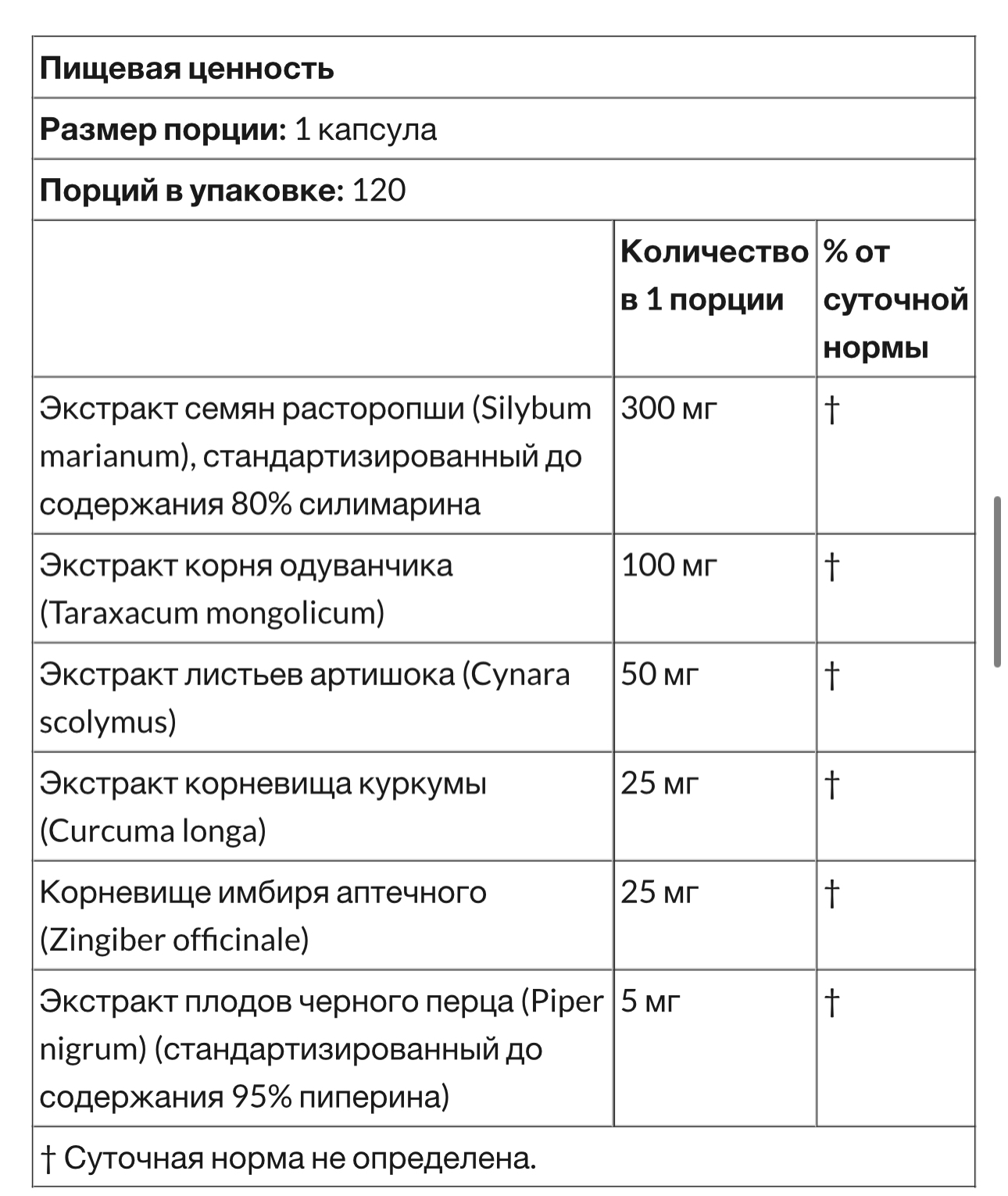 **Пищевая ценность**

**Размер порции:** 1 капсула

**Порций в упаковке:** 120

| | Количество в 1 порции | % от суточной нормы |
|---|---|---|
| Экстракт семян расторопши (Silybum marianum), стандартизированный до содержания 80% силимарина | 300 мг | † |
| Экстракт корня одуванчика (Taraxacum mongolicum) | 100 мг | † |
| Экстракт листьев артишока (Cynara scolymus) | 50 мг | † |
| Экстракт корневища куркумы (Curcuma longa) | 25 мг | † |
| Корневище имбиря аптечного (Zingiber officinale) | 25 мг | † |
| Экстракт плодов черного перца (Piper nigrum) (стандартизированный до содержания 95% пиперина) | 5 мг | † |

† Суточная норма не определена.